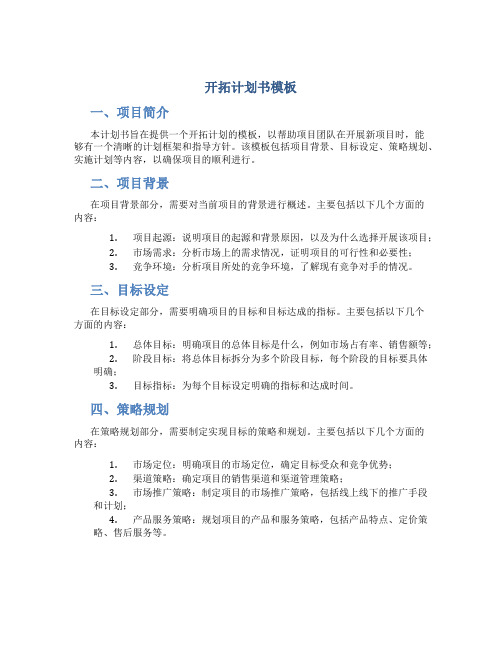 开拓计划书模板

一、项目简介

本计划书旨在提供一个开拓计划的模板，以帮助项目团队在开展新项目时，能够有一个清晰的计划框架和指导方针。该模板包括项目背景、目标设定、策略规划、实施计划等内容，以确保项目的顺利进行。

二、项目背景

在项目背景部分，需要对当前项目的背景进行概述。主要包括以下几个方面的内容：

1. 项目起源：说明项目的起源和背景原因，以及为什么选择开展该项目；
2. 市场需求：分析市场上的需求情况，证明项目的可行性和必要性；
3. 竞争环境：分析项目所处的竞争环境，了解现有竞争对手的情况。

三、目标设定

在目标设定部分，需要明确项目的目标和目标达成的指标。主要包括以下几个方面的内容：

1. 总体目标：明确项目的总体目标是什么，例如市场占有率、销售额等；
2. 阶段目标：将总体目标拆分为多个阶段目标，每个阶段的目标要具体明确；
3. 目标指标：为每个目标设定明确的指标和达成时间。

四、策略规划

在策略规划部分，需要制定实现目标的策略和规划。主要包括以下几个方面的内容：

1. 市场定位：明确项目的市场定位，确定目标受众和竞争优势；
2. 渠道策略：确定项目的销售渠道和渠道管理策略；
3. 市场推广策略：制定项目的市场推广策略，包括线上线下的推广手段和计划；
4. 产品服务策略：规划项目的产品和服务策略，包括产品特点、定价策略、售后服务等。